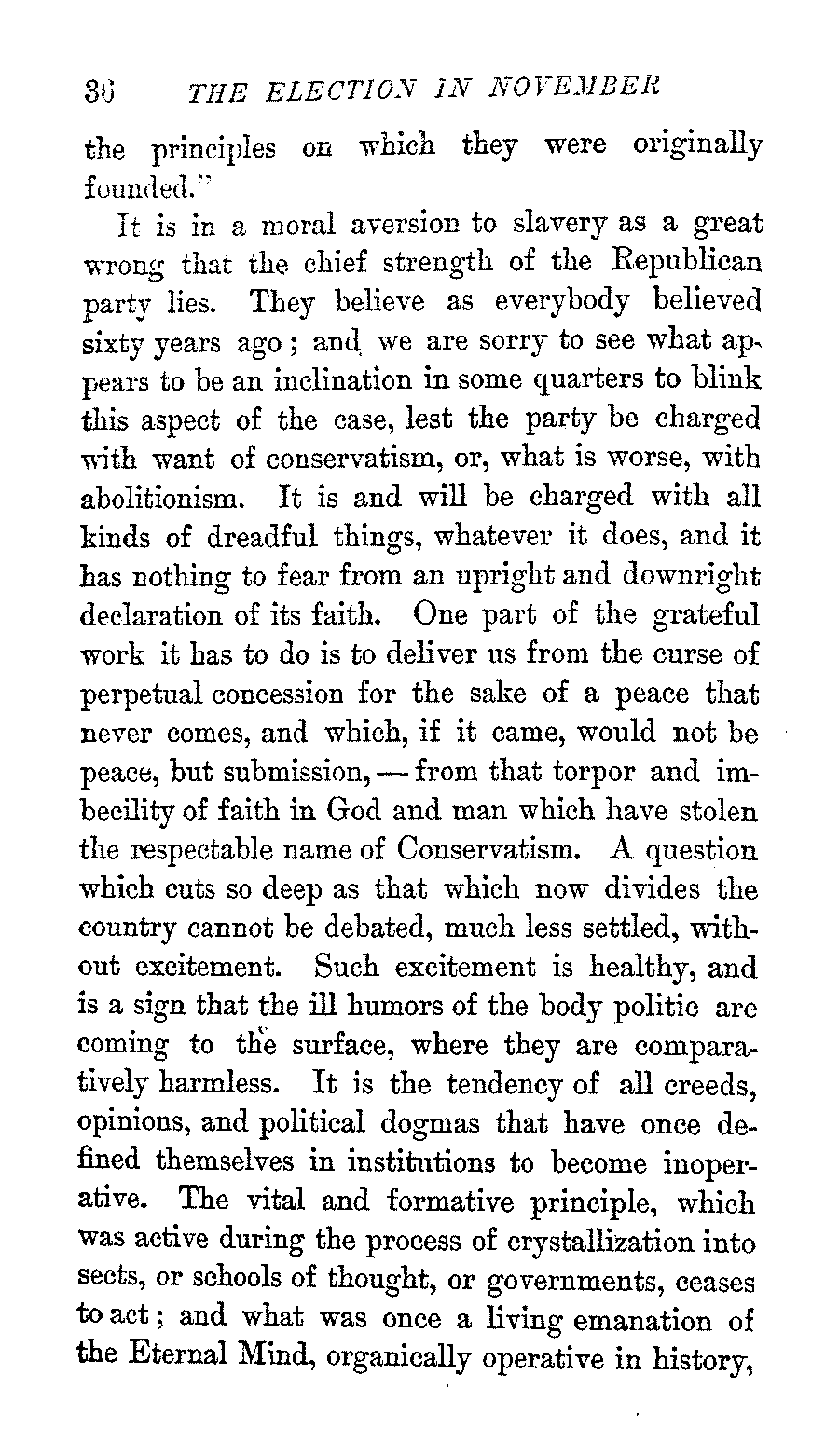 36 THE ELECTION IN NOVEMBER

the principles on which they were originally founded."

It is in a moral aversion to slavery as a great wrong that the chief strength of the Republican party lies. They believe as everybody believed sixty years ago; and we are sorry to see what appears to be an inclination in some quarters to blink this aspect of the case, lest the party be charged with want of conservatism, or, what is worse, with abolitionism. It is and will be charged with all kinds of dreadful things, whatever it does, and it has nothing to fear from an upright and downright declaration of its faith. One part of the grateful work it has to do is to deliver us from the curse of perpetual concession for the sake of a peace that never comes, and which, if it came, would not be peace, but submission, — from that torpor and imbecility of faith in God and man which have stolen the respectable name of Conservatism. A question which cuts so deep as that which now divides the country cannot be debated, much less settled, without excitement. Such excitement is healthy, and is a sign that the ill humors of the body politic are coming to the surface, where they are comparatively harmless. It is the tendency of all creeds, opinions, and political dogmas that have once defined themselves in institutions to become inoperative. The vital and formative principle, which was active during the process of crystallization into sects, or schools of thought, or governments, ceases to act; and what was once a living emanation of the Eternal Mind, organically operative in history,